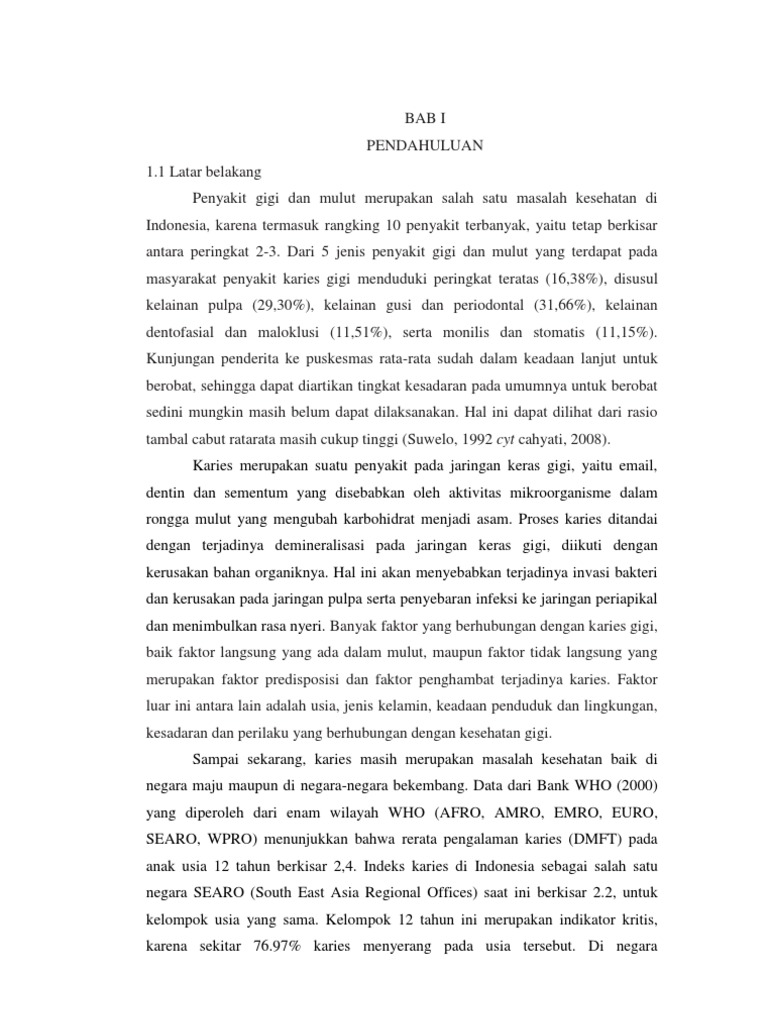 BAB I

PENDAHULUAN

1.1 Latar belakang

Penyakit gigi dan mulut merupakan salah satu masalah kesehatan di Indonesia, karena termasuk rangking 10 penyakit terbanyak, yaitu tetap berkisar antara peringkat 2-3. Dari 5 jenis penyakit gigi dan mulut yang terdapat pada masyarakat penyakit karies gigi menduduki peringkat teratas (16,38%), disusul kelainan pulpa (29,30%), kelainan gusi dan periodontal (31,66%), kelainan dentofasial dan maloklusi (11,51%), serta monilis dan stomatis (11,15%). Kunjungan penderita ke puskesmas rata-rata sudah dalam keadaan lanjut untuk berobat, sehingga dapat diartikan tingkat kesadaran pada umumnya untuk berobat sedini mungkin masih belum dapat dilaksanakan. Hal ini dapat dilihat dari rasio tambal cabut ratarata masih cukup tinggi (Suwelo, 1992 cyt cahyati, 2008).

Karies merupakan suatu penyakit pada jaringan keras gigi, yaitu email, dentin dan sementum yang disebabkan oleh aktivitas mikroorganisme dalam rongga mulut yang mengubah karbohidrat menjadi asam. Proses karies ditandai dengan terjadinya demineralisasi pada jaringan keras gigi, diikuti dengan kerusakan bahan organiknya. Hal ini akan menyebabkan terjadinya invasi bakteri dan kerusakan pada jaringan pulpa serta penyebaran infeksi ke jaringan periapikal dan menimbulkan rasa nyeri. Banyak faktor yang berhubungan dengan karies gigi, baik faktor langsung yang ada dalam mulut, maupun faktor tidak langsung yang merupakan faktor predisposisi dan faktor penghambat terjadinya karies. Faktor luar ini antara lain adalah usia, jenis kelamin, keadaan penduduk dan lingkungan, kesadaran dan perilaku yang berhubungan dengan kesehatan gigi.

Sampai sekarang, karies masih merupakan masalah kesehatan baik di negara maju maupun di negara-negara bekembang. Data dari Bank WHO (2000) yang diperoleh dari enam wilayah WHO (AFRO, AMRO, EMRO, EURO, SEARO, WPRO) menunjukkan bahwa rerata pengalaman karies (DMFT) pada anak usia 12 tahun berkisar 2,4. Indeks karies di Indonesia sebagai salah satu negara SEARO (South East Asia Regional Offices) saat ini berkisar 2.2, untuk kelompok usia yang sama. Kelompok 12 tahun ini merupakan indikator kritis, karena sekitar 76.97% karies menyerang pada usia tersebut. Di negara